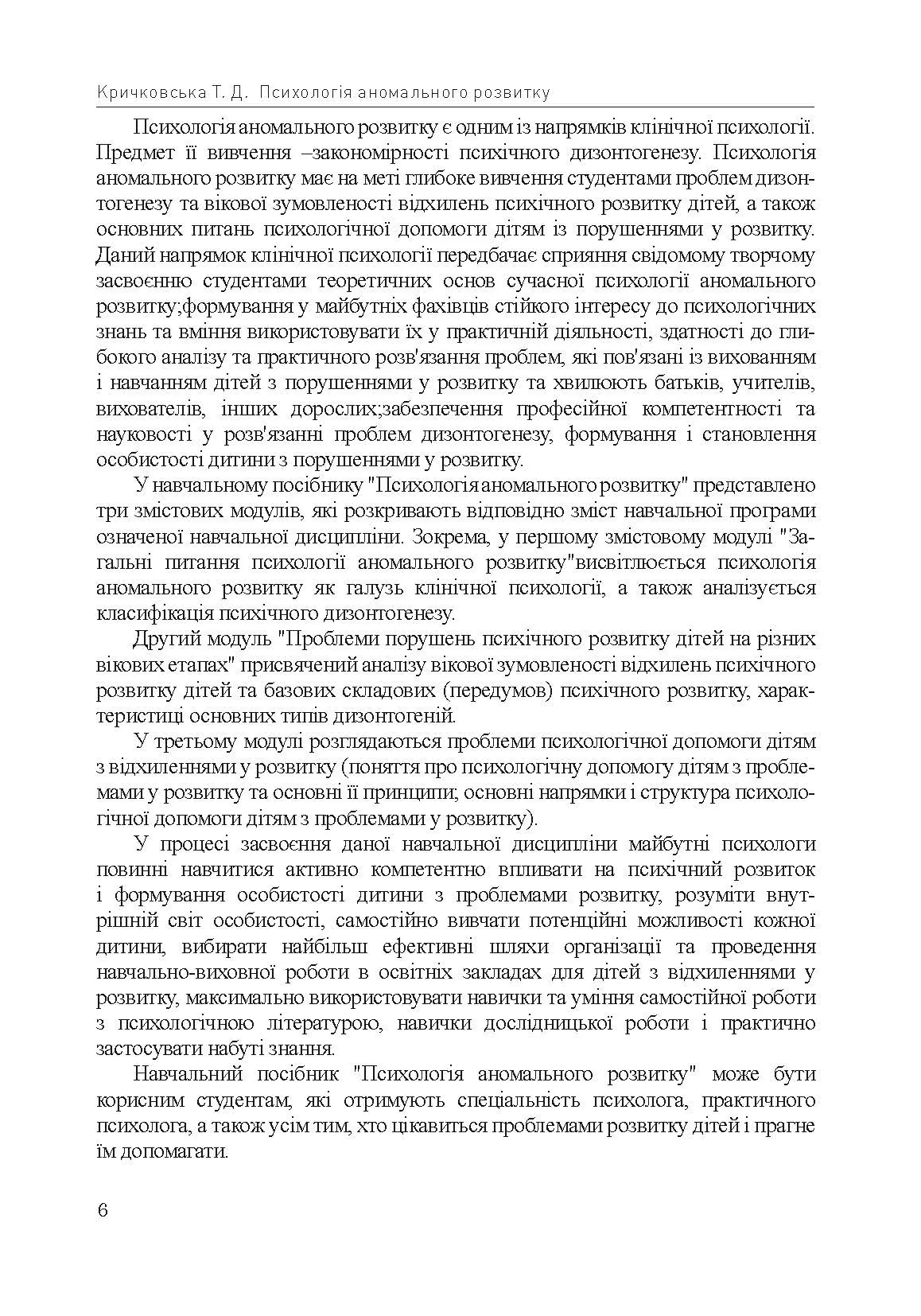 Кричковська Т. Д. Психологія аномального розвитку

Психологія аномального розвитку є одним із напрямків клінічної психології. Предмет її вивчення –закономірності психічного дизонтогенезу. Психологія аномального розвитку має на меті глибоке вивчення студентами проблем дизонтогенезу та вікової зумовленості відхилень психічного розвитку дітей, а також основних питань психологічної допомоги дітям із порушеннями у розвитку. Даний напрямок клінічної психології передбачає сприяння свідомому творчому засвоєнню студентами теоретичних основ сучасної психології аномального розвитку;формування у майбутніх фахівців стійкого інтересу до психологічних знань та вміння використовувати їх у практичній діяльності, здатності до глибокого аналізу та практичного розв'язання проблем, які пов'язані із вихованням і навчанням дітей з порушеннями у розвитку та хвилюють батьків, учителів, вихователів, інших дорослих;забезпечення професійної компетентності та науковості у розв'язанні проблем дизонтогенезу, формування і становлення особистості дитини з порушеннями у розвитку.

У навчальному посібнику "Психологія аномального розвитку" представлено три змістових модулів, які розкривають відповідно зміст навчальної програми означеної навчальної дисципліни. Зокрема, у першому змістовому модулі "Загальні питання психології аномального розвитку"висвітлюється психологія аномального розвитку як галузь клінічної психології, а також аналізується класифікація психічного дизонтогенезу.

Другий модуль "Проблеми порушень психічного розвитку дітей на різних вікових етапах" присвячений аналізу вікової зумовленості відхилень психічного розвитку дітей та базових складових (передумов) психічного розвитку, характеристиці основних типів дизонтогеній.

У третьому модулі розглядаються проблеми психологічної допомоги дітям з відхиленнями у розвитку (поняття про психологічну допомогу дітям з проблемами у розвитку та основні її принципи; основні напрямки і структура психологічної допомоги дітям з проблемами у розвитку).

У процесі засвоєння даної навчальної дисципліни майбутні психологи повинні навчитися активно компетентно впливати на психічний розвиток і формування особистості дитини з проблемами розвитку, розуміти внутрішній світ особистості, самостійно вивчати потенційні можливості кожної дитини, вибирати найбільш ефективні шляхи організації та проведення навчально-виховної роботи в освітніх закладах для дітей з відхиленнями у розвитку, максимально використовувати навички та уміння самостійної роботи з психологічною літературою, навички дослідницької роботи і практично застосувати набуті знання.

Навчальний посібник "Психологія аномального розвитку" може бути корисним студентам, які отримують спеціальність психолога, практичного психолога, а також усім тим, хто цікавиться проблемами розвитку дітей і прагне їм допомагати.

6